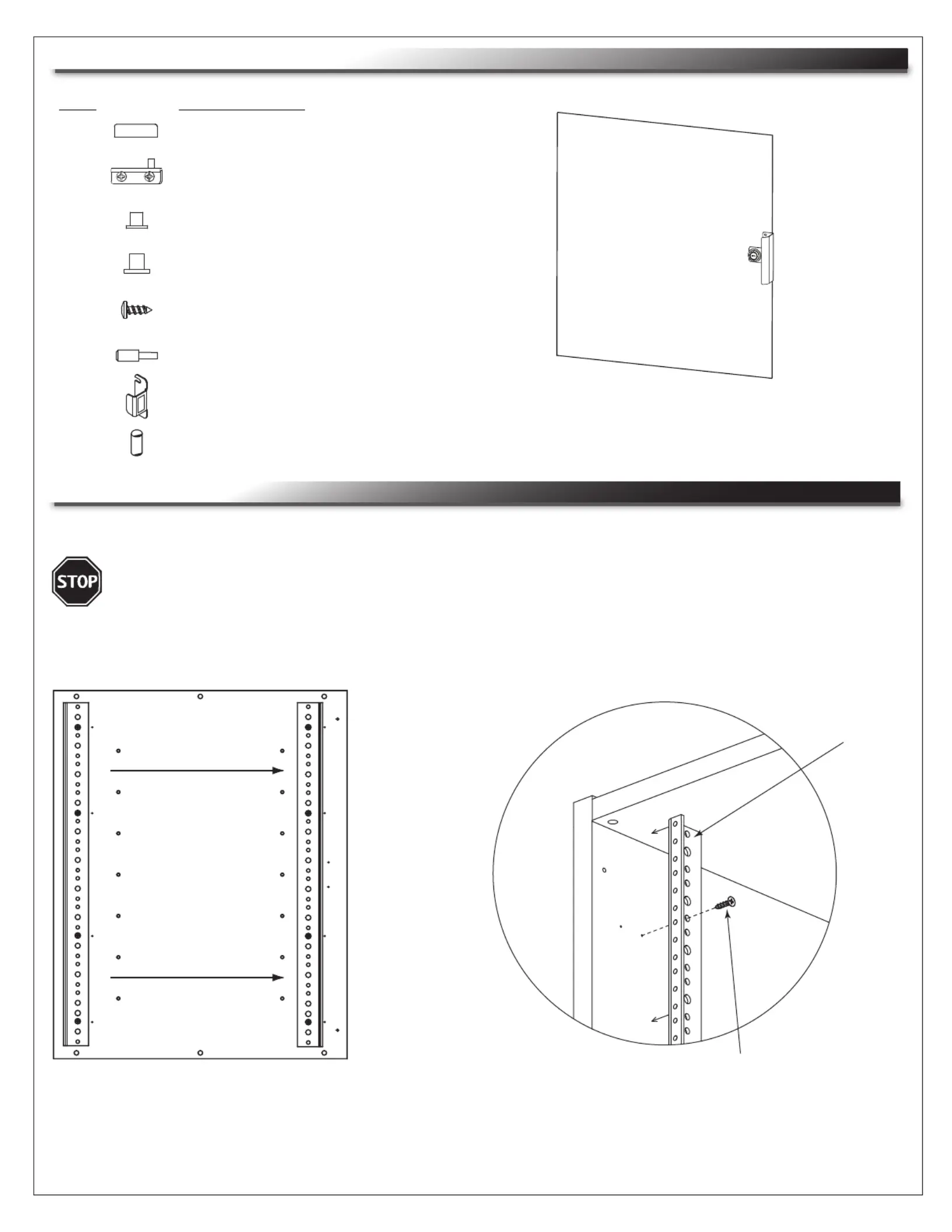 STOP